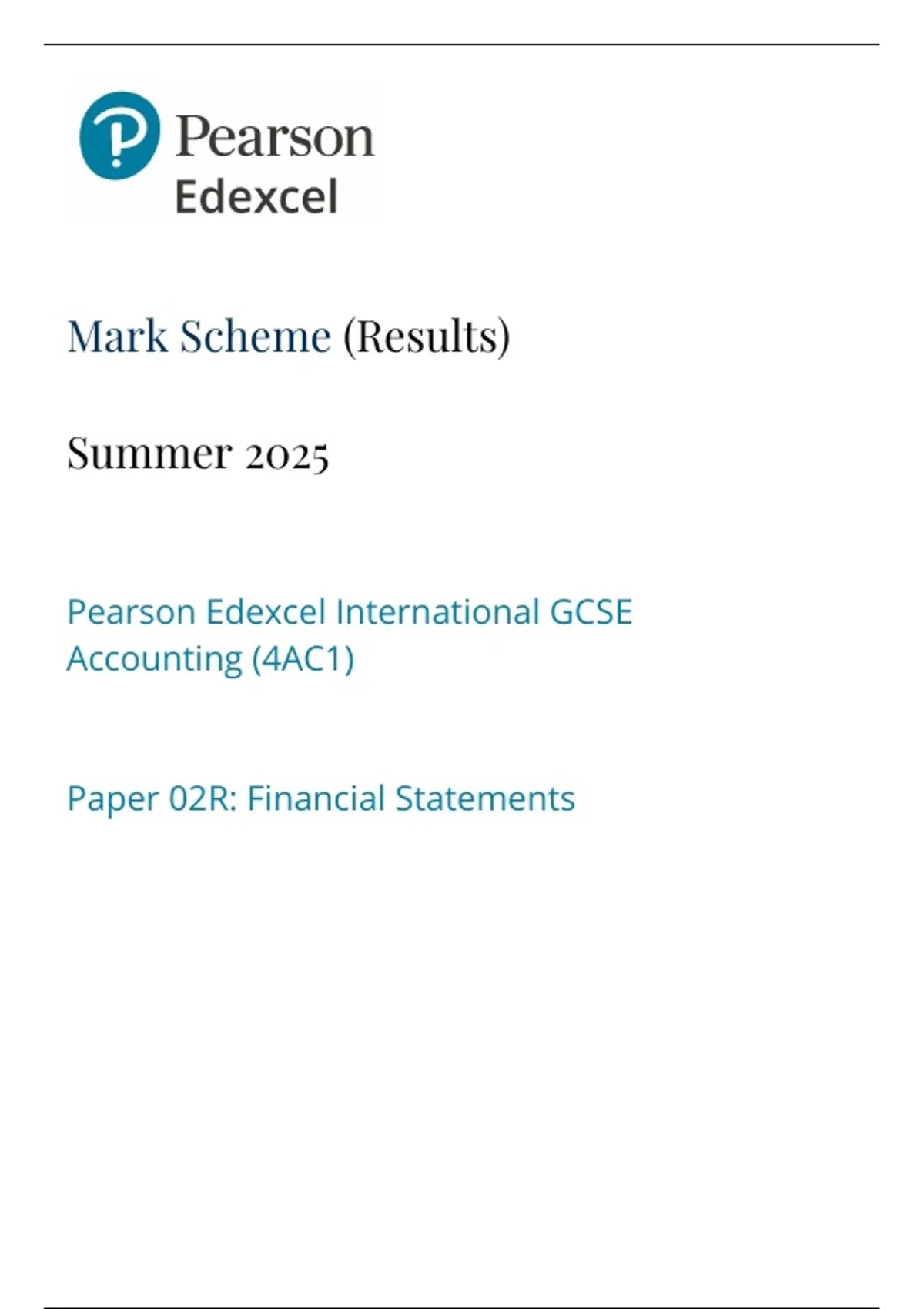 Pearson
Edexcel

Mark Scheme (Results)

Summer 2025

Pearson Edexcel International GCSE Accounting (4AC1)

Paper 02R: Financial Statements